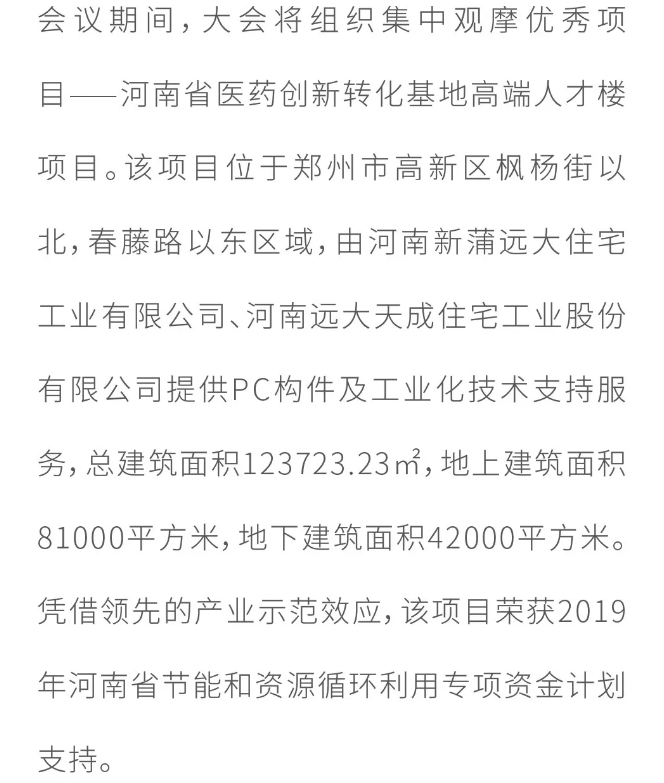 会议期间，大会将组织集中观摩优秀项目——河南省医药创新转化基地高端人才楼项目。该项目位于郑州市高新区枫杨街以北，春藤路以东区域，由河南新蒲远大住宅工业有限公司、河南远大天成住宅工业股份有限公司提供PC构件及工业化技术支持服务，总建筑面积123723.23㎡，地上建筑面积81000平方米，地下建筑面积42000平方米。凭借领先的产业示范效应，该项目荣获2019年河南省节能和资源循环利用专项资金计划支持。